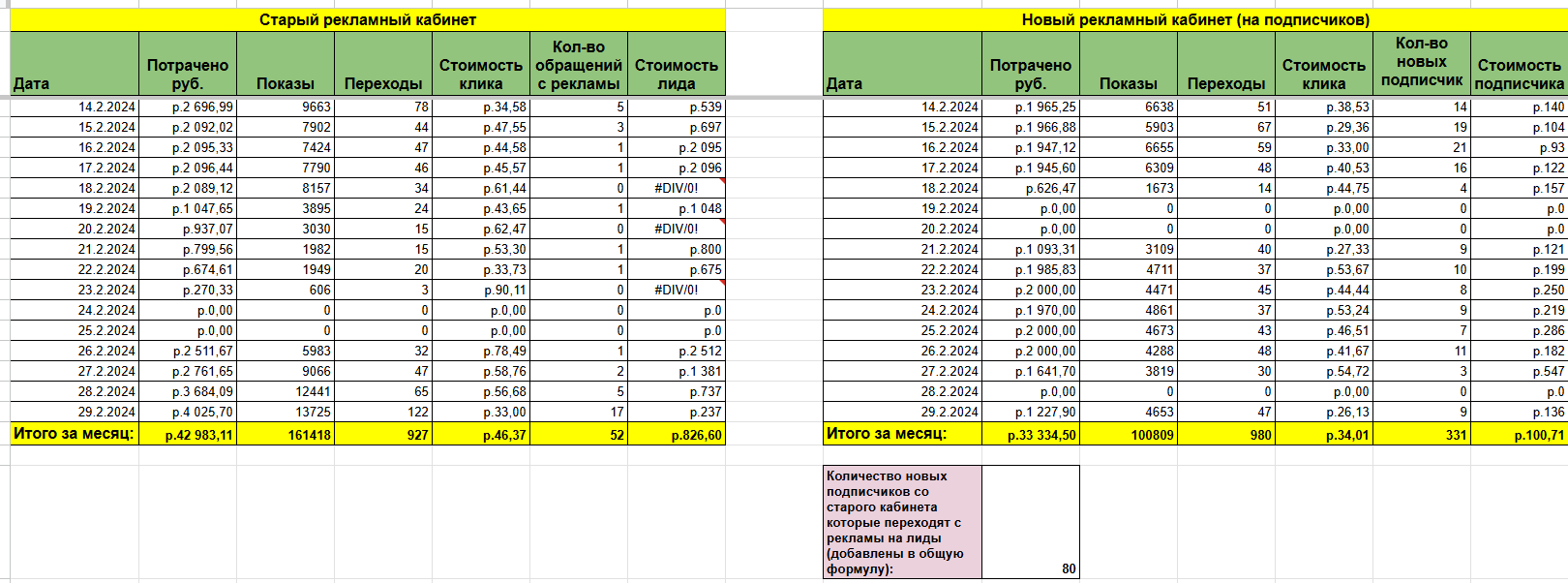 Старый рекламный кабинет

| Дата | Потрачено руб. | Показы | Переходы | Стоимость клика | Кол-во обращений с рекламы | Стоимость лида |
|---|---|---|---|---|---|---|
| 14.2.2024 | р.2 696,99 | 9663 | 78 | р.34,58 | 5 | р.539 |
| 15.2.2024 | р.2 092,02 | 7902 | 44 | р.47,55 | 3 | р.697 |
| 16.2.2024 | р.2 095,33 | 7424 | 47 | р.44,58 | 1 | р.2 095 |
| 17.2.2024 | р.2 096,44 | 7790 | 46 | р.45,57 | 1 | р.2 096 |
| 18.2.2024 | р.2 089,12 | 8157 | 34 | р.61,44 | 0 | #DIV/0! |
| 19.2.2024 | р.1 047,65 | 3895 | 24 | р.43,65 | 1 | р.1 048 |
| 20.2.2024 | р.937,07 | 3030 | 15 | р.62,47 | 0 | #DIV/0! |
| 21.2.2024 | р.799,56 | 1982 | 15 | р.53,30 | 1 | р.800 |
| 22.2.2024 | р.674,61 | 1949 | 20 | р.33,73 | 1 | р.675 |
| 23.2.2024 | р.270,33 | 606 | 3 | р.90,11 | 0 | #DIV/0! |
| 24.2.2024 | р.0,00 | 0 | 0 | р.0,00 | 0 | р.0 |
| 25.2.2024 | р.0,00 | 0 | 0 | р.0,00 | 0 | р.0 |
| 26.2.2024 | р.2 511,67 | 5983 | 32 | р.78,49 | 1 | р.2 512 |
| 27.2.2024 | р.2 761,65 | 9066 | 47 | р.58,76 | 2 | р.1 381 |
| 28.2.2024 | р.3 684,09 | 12441 | 65 | р.56,68 | 5 | р.737 |
| 29.2.2024 | р.4 025,70 | 13725 | 122 | р.33,00 | 17 | р.237 |
| Итого за месяц: | р.42 983,11 | 161418 | 927 | р.46,37 | 52 | р.826,60 |

Новый рекламный кабинет (на подписчиков)

| Дата | Потрачено руб. | Показы | Переходы | Стоимость клика | Кол-во новых подписчик | Стоимость подписчика |
|---|---|---|---|---|---|---|
| 14.2.2024 | р.1 965,25 | 6638 | 51 | р.38,53 | 14 | р.140 |
| 15.2.2024 | р.1 966,88 | 5903 | 67 | р.29,36 | 19 | р.104 |
| 16.2.2024 | р.1 947,12 | 6655 | 59 | р.33,00 | 21 | р.93 |
| 17.2.2024 | р.1 945,60 | 6309 | 48 | р.40,53 | 16 | р.122 |
| 18.2.2024 | р.626,47 | 1673 | 14 | р.44,75 | 4 | р.157 |
| 19.2.2024 | р.0,00 | 0 | 0 | р.0,00 | 0 | р.0 |
| 20.2.2024 | р.0,00 | 0 | 0 | р.0,00 | 0 | р.0 |
| 21.2.2024 | р.1 093,31 | 3109 | 40 | р.27,33 | 9 | р.121 |
| 22.2.2024 | р.1 985,83 | 4711 | 37 | р.53,67 | 10 | р.199 |
| 23.2.2024 | р.2 000,00 | 4471 | 45 | р.44,44 | 8 | р.250 |
| 24.2.2024 | р.1 970,00 | 4861 | 37 | р.53,24 | 9 | р.219 |
| 25.2.2024 | р.2 000,00 | 4673 | 43 | р.46,51 | 7 | р.286 |
| 26.2.2024 | р.2 000,00 | 4288 | 48 | р.41,67 | 11 | р.182 |
| 27.2.2024 | р.1 641,70 | 3819 | 30 | р.54,72 | 3 | р.547 |
| 28.2.2024 | р.0,00 | 0 | 0 | р.0,00 | 0 | р.0 |
| 29.2.2024 | р.1 227,90 | 4653 | 47 | р.26,13 | 9 | р.136 |
| Итого за месяц: | р.33 334,50 | 100809 | 980 | р.34,01 | 331 | р.100,71 |

| Количество новых подписчиков со старого кабинета которые переходят с рекламы на лиды (добавлены в общую формулу): | 80 |
|---|---|